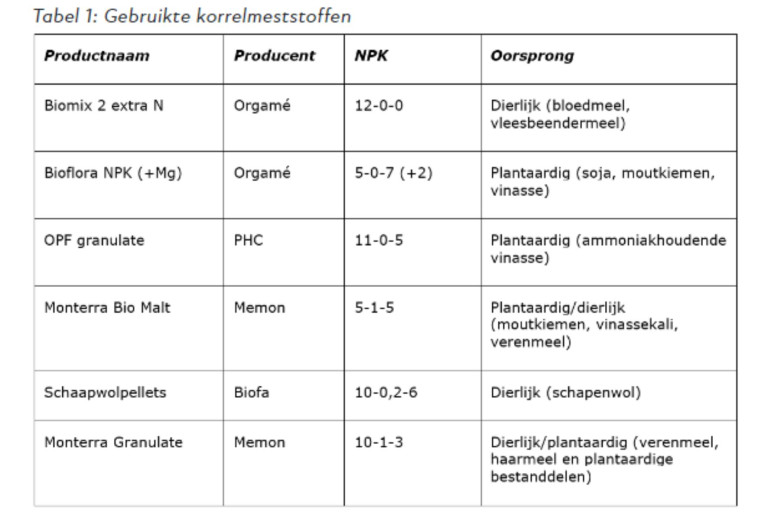 Tabel 1: Gebruikte korrelmeststoffen

| Productnaam | Producent | NPK | Oorsprong |
|---|---|---|---|
| Biomix 2 extra N | Orgamé | 12-0-0 | Dierlijk (bloedmeel, vleesbeendermeel) |
| Bioflora NPK (+Mg) | Orgamé | 5-0-7 (+2) | Plantaardig (soja, moutkiemen, vinasse) |
| OPF granulate | PHC | 11-0-5 | Plantaardig (ammoniakhoudende vinasse) |
| Monterra Bio Malt | Memon | 5-1-5 | Plantaardig/dierlijk (moutkiemen, vinassekali, verenmeel) |
| Schaapwolpellets | Biofa | 10-0,2-6 | Dierlijk (schapenwol) |
| Monterra Granulate | Memon | 10-1-3 | Dierlijk/plantaardig (verenmeel, haarmeel en plantaardige bestanddelen) |